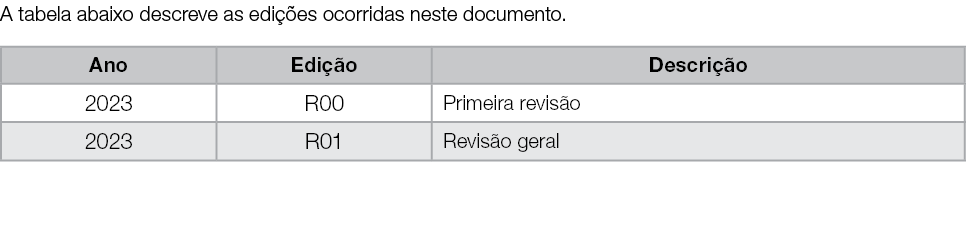 A tabela abaixo descreve as edições ocorridas neste documento.

| Ano | Edição | Descrição |
|---|---|---|
| 2023 | R00 | Primeira revisão |
| 2023 | R01 | Revisão geral |